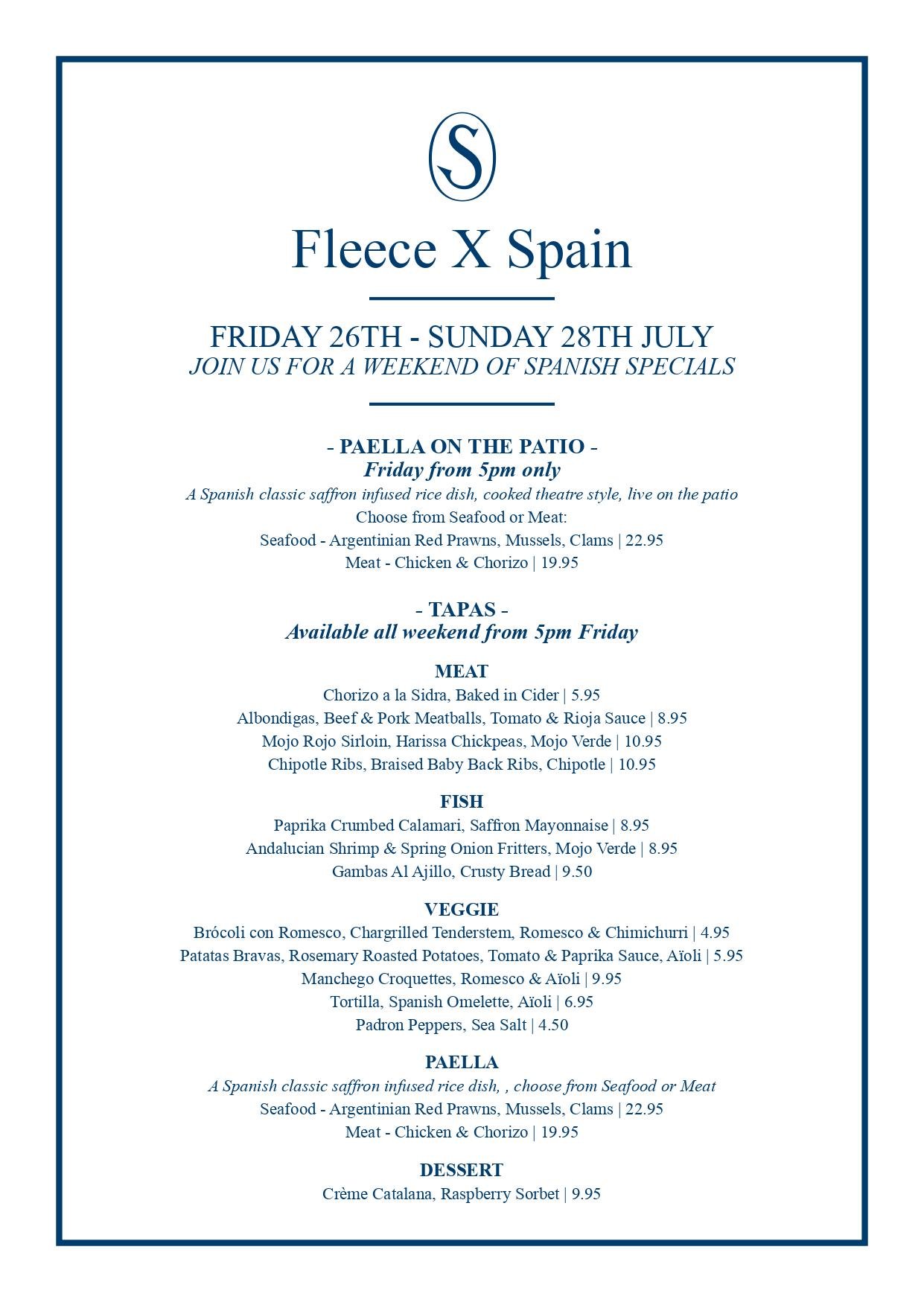 S

Fleece X Spain

FRIDAY 26TH - SUNDAY 28TH JULY
JOIN US FOR A WEEKEND OF SPANISH SPECIALS

- PAELLA ON THE PATIO -
Friday from 5pm only
A Spanish classic saffron infused rice dish, cooked theatre style, live on the patio
Choose from Seafood or Meat:
Seafood - Argentinian Red Prawns, Mussels, Clams | 22.95
Meat - Chicken & Chorizo | 19.95

- TAPAS -
Available all weekend from 5pm Friday

MEAT
Chorizo a la Sidra, Baked in Cider | 5.95
Albondigas, Beef & Pork Meatballs, Tomato & Rioja Sauce | 8.95
Mojo Rojo Sirloin, Harissa Chickpeas, Mojo Verde | 10.95
Chipotle Ribs, Braised Baby Back Ribs, Chipotle | 10.95

FISH
Paprika Crumbed Calamari, Saffron Mayonnaise | 8.95
Andalucian Shrimp & Spring Onion Fritters, Mojo Verde | 8.95
Gambas Al Ajillo, Crusty Bread | 9.50

VEGGIE
Brócoli con Romesco, Chargrilled Tenderstem, Romesco & Chimichurri | 4.95
Patatas Bravas, Rosemary Roasted Potatoes, Tomato & Paprika Sauce, Aïoli | 5.95
Manchego Croquettes, Romesco & Aïoli | 9.95
Tortilla, Spanish Omelette, Aïoli | 6.95
Padron Peppers, Sea Salt | 4.50

PAELLA
A Spanish classic saffron infused rice dish, , choose from Seafood or Meat
Seafood - Argentinian Red Prawns, Mussels, Clams | 22.95
Meat - Chicken & Chorizo | 19.95

DESSERT
Crème Catalana, Raspberry Sorbet | 9.95